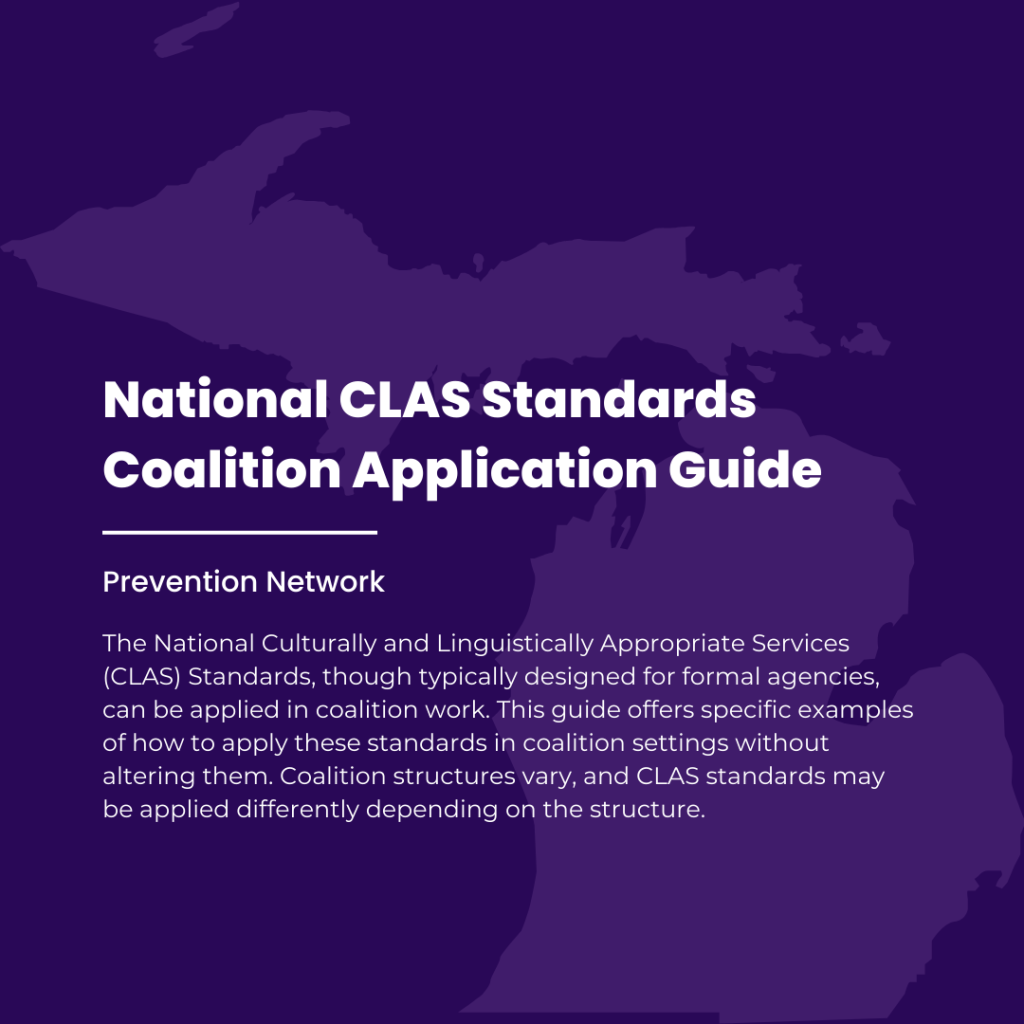 National CLAS Standards Coalition Application Guide

Prevention Network

The National Culturally and Linguistically Appropriate Services (CLAS) Standards, though typically designed for formal agencies, can be applied in coalition work. This guide offers specific examples of how to apply these standards in coalition settings without altering them. Coalition structures vary, and CLAS standards may be applied differently depending on the structure.